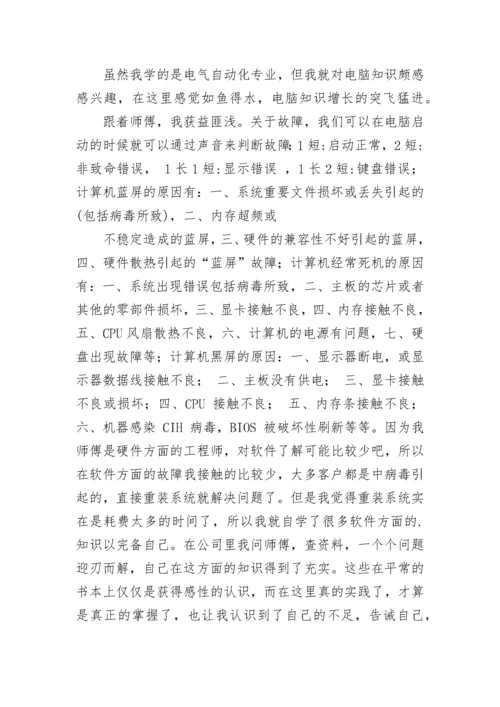 虽然我学的是电气自动化专业，但我就对电脑知识颇感感兴趣，在这里感觉如鱼得水，电脑知识增长的突飞猛进。

跟着师傅，我获益匪浅。关于故障，我们可以在电脑启动的时候就可以通过声音来判断故障:1短:启动正常，2短:非致命错误， 1长1短:显示错误 ，1长2短:键盘错误;计算机蓝屏的原因有：一、系统重要文件损坏或丢失引起的(包括病毒所致)，二、内存超频或

不稳定造成的蓝屏，三、硬件的兼容性不好引起的蓝屏，四、硬件散热引起的“蓝屏”故障；计算机经常死机的原因有：一、系统出现错误包括病毒所致，二、主板的芯片或者其他的零部件损坏，三、显卡接触不良，四、内存接触不良，五、CPU风扇散热不良，六、计算机的电源有问题，七、硬盘出现故障等；计算机黑屏的原因：一、显示器断电，或显示器数据线接触不良； 二、主板没有供电； 三、显卡接触不良或损坏；四、CPU 接触不良； 五、内存条接触不良；六、机器感染 CIH 病毒，BIOS 被破坏性刷新等等。因为我师傅是硬件方面的工程师，对软件了解可能比较少吧，所以在软件方面的故障我接触的比较少，大多客户都是中病毒引起的，直接重装系统就解决问题了。但是我觉得重装系统实在是耗费太多的时间了，所以我就自学了很多软件方面的.知识以完备自己。在公司里我问师傅，查资料，一个个问题迎刃而解，自己在这方面的知识得到了充实。这些在平常的书本上仅仅是获得感性的认识，而在这里真的实践了，才算是真正的掌握了，也让我认识到了自己的不足，告诫自己，